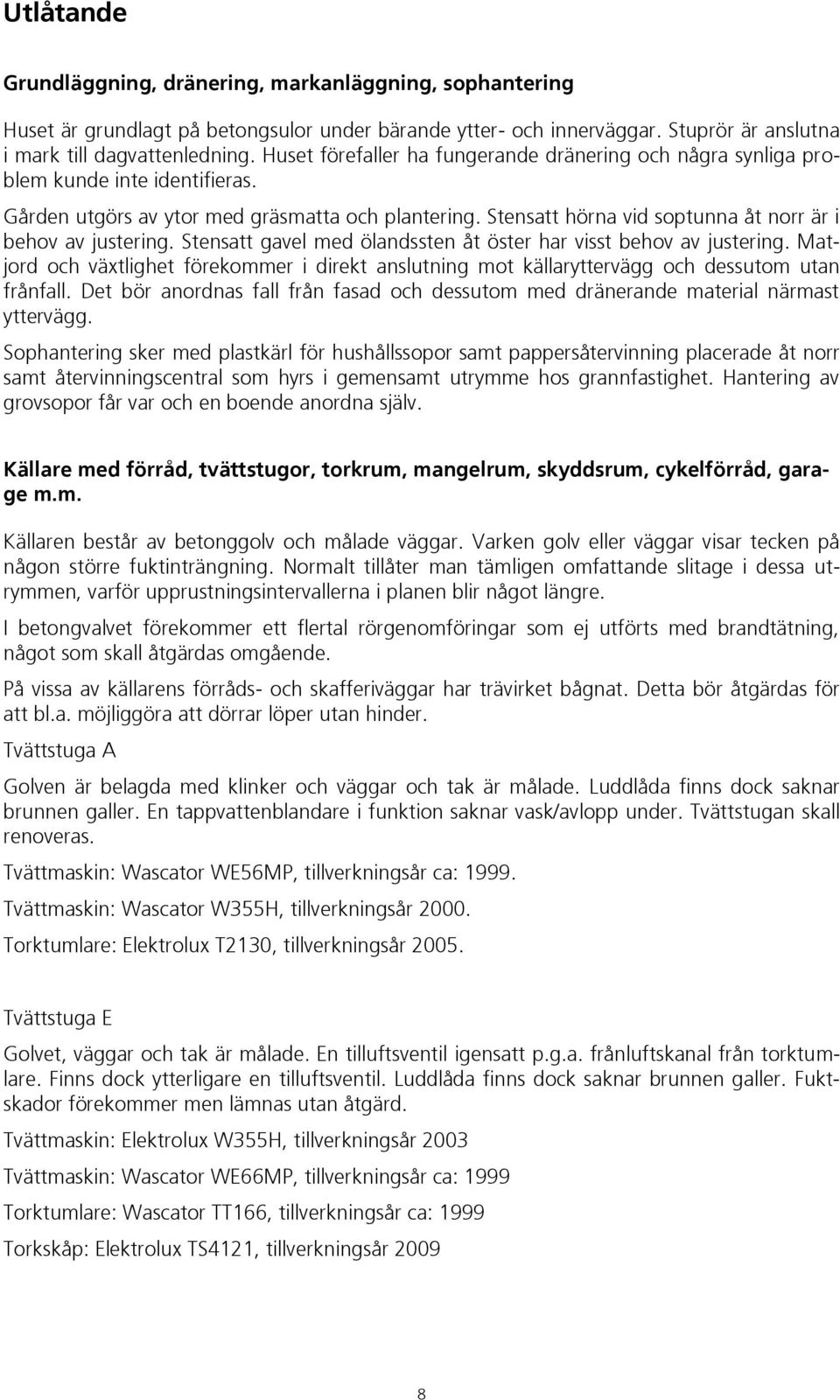 Utlåtande

Grundläggning, dränering, markanläggning, sophantering

Huset är grundlagt på betongsulor under bärande ytter- och innerväggar. Stuprör är anslutna i mark till dagvattenledning. Huset förefaller ha fungerande dränering och några synliga problem kunde inte identifieras.

Gården utgörs av ytor med gräsmatta och plantering. Stensatt hörna vid soptunna åt norr är i behov av justering. Stensatt gavel med ölandssten åt öster har visst behov av justering. Matjord och växtlighet förekommer i direkt anslutning mot källaryttervägg och dessutom utan frånfall. Det bör anordnas fall från fasad och dessutom med dränerande material närmast yttervägg.

Sophantering sker med plastkärl för hushållssopor samt pappersåtervinning placerade åt norr samt återvinningscentral som hyrs i gemensamt utrymme hos grannfastighet. Hantering av grovsopor får var och en boende anordna själv.

Källare med förråd, tvättstugor, torkrum, mangelrum, skyddsrum, cykelförråd, garage m.m.

Källaren består av betonggolv och målade väggar. Varken golv eller väggar visar tecken på någon större fuktinträngning. Normalt tillåter man tämligen omfattande slitage i dessa utrymmen, varför upprustningsintervallerna i planen blir något längre.

I betongvalvet förekommer ett flertal rörgenomföringar som ej utförts med brandtätning, något som skall åtgärdas omgående.

På vissa av källarens förråds- och skafferiväggar har trävirket bågnat. Detta bör åtgärdas för att bl.a. möjliggöra att dörrar löper utan hinder.

Tvättstuga A

Golven är belagda med klinker och väggar och tak är målade. Luddlåda finns dock saknar brunnen galler. En tappvattenblandare i funktion saknar vask/avlopp under. Tvättstugan skall renoveras.

Tvättmaskin: Wascator WE56MP, tillverkningsår ca: 1999.

Tvättmaskin: Wascator W355H, tillverkningsår 2000.

Torktumlare: Elektrolux T2130, tillverkningsår 2005.

Tvättstuga E

Golvet, väggar och tak är målade. En tilluftsventil igensatt p.g.a. frånluftskanal från torktumlare. Finns dock ytterligare en tilluftsventil. Luddlåda finns dock saknar brunnen galler. Fuktskador förekommer men lämnas utan åtgärd.

Tvättmaskin: Elektrolux W355H, tillverkningsår 2003

Tvättmaskin: Wascator WE66MP, tillverkningsår ca: 1999

Torktumlare: Wascator TT166, tillverkningsår ca: 1999

Torkskåp: Elektrolux TS4121, tillverkningsår 2009

8